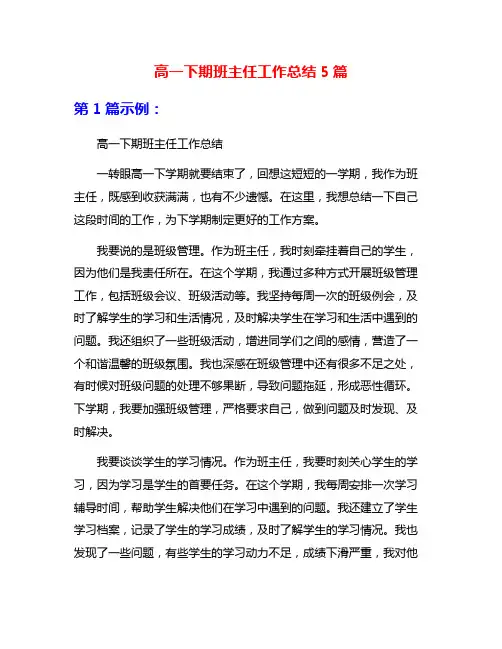 高一下期班主任工作总结 5 篇

第 1 篇示例：

高一下期班主任工作总结

一转眼高一下学期就要结束了，回想这短短的一学期，我作为班主任，既感到收获满满，也有不少遗憾。在这里，我想总结一下自己这段时间的工作，为下学期制定更好的工作方案。

我要说的是班级管理。作为班主任，我时刻牵挂着自己的学生，因为他们是我责任所在。在这个学期，我通过多种方式开展班级管理工作，包括班级会议、班级活动等。我坚持每周一次的班级例会，及时了解学生的学习和生活情况，及时解决学生在学习和生活中遇到的问题。我还组织了一些班级活动，增进同学们之间的感情，营造了一个和谐温馨的班级氛围。我也深感在班级管理中还有很多不足之处，有时候对班级问题的处理不够果断，导致问题拖延，形成恶性循环。下学期，我要加强班级管理，严格要求自己，做到问题及时发现、及时解决。

我要谈谈学生的学习情况。作为班主任，我要时刻关心学生的学习，因为学习是学生的首要任务。在这个学期，我每周安排一次学习辅导时间，帮助学生解决他们在学习中遇到的问题。我还建立了学生学习档案，记录了学生的学习成绩，及时了解学生的学习情况。我也发现了一些问题，有些学生的学习动力不足，成绩下滑严重，我对他